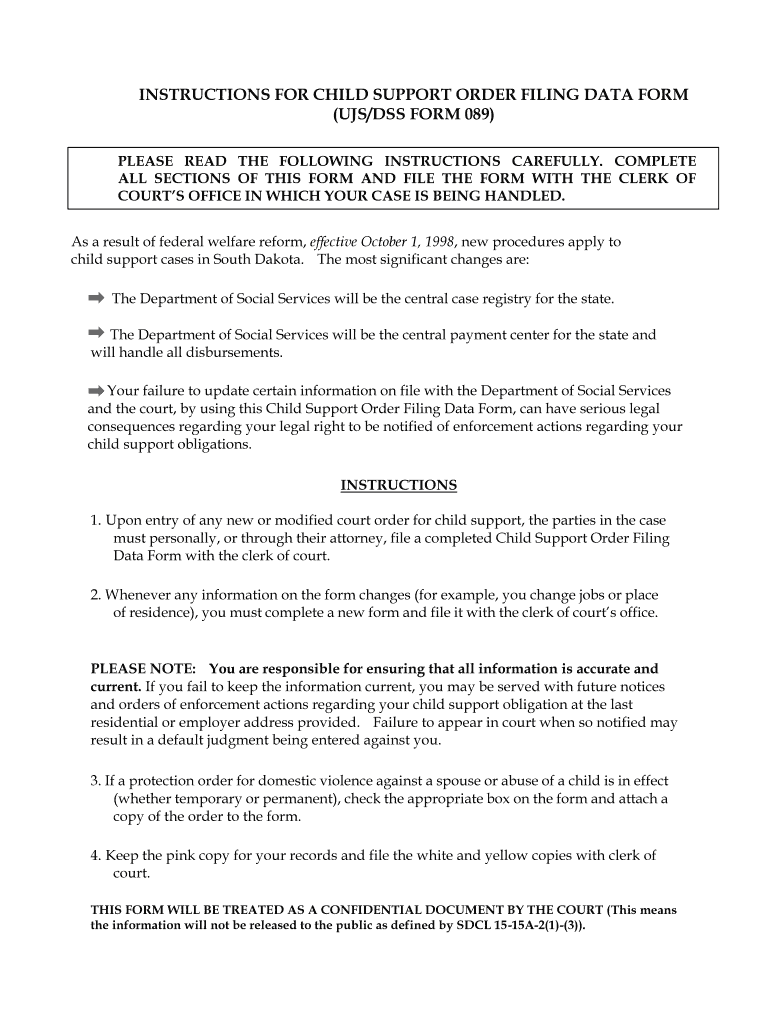 INSTRUCTIONS FOR CHILD SUPPORT ORDER FILING DATA FORM
(UJS/DSS FORM 089)

PLEASE READ THE FOLLOWING INSTRUCTIONS CAREFULLY. COMPLETE ALL SECTIONS OF THIS FORM AND FILE THE FORM WITH THE CLERK OF COURT'S OFFICE IN WHICH YOUR CASE IS BEING HANDLED.

As a result of federal welfare reform, effective October 1, 1998, new procedures apply to child support cases in South Dakota. The most significant changes are:

➡ The Department of Social Services will be the central case registry for the state.

➡ The Department of Social Services will be the central payment center for the state and will handle all disbursements.

➡ Your failure to update certain information on file with the Department of Social Services and the court, by using this Child Support Order Filing Data Form, can have serious legal consequences regarding your legal right to be notified of enforcement actions regarding your child support obligations.

INSTRUCTIONS

1. Upon entry of any new or modified court order for child support, the parties in the case must personally, or through their attorney, file a completed Child Support Order Filing Data Form with the clerk of court.

2. Whenever any information on the form changes (for example, you change jobs or place of residence), you must complete a new form and file it with the clerk of court's office.

PLEASE NOTE: You are responsible for ensuring that all information is accurate and current. If you fail to keep the information current, you may be served with future notices and orders of enforcement actions regarding your child support obligation at the last residential or employer address provided. Failure to appear in court when so notified may result in a default judgment being entered against you.

3. If a protection order for domestic violence against a spouse or abuse of a child is in effect (whether temporary or permanent), check the appropriate box on the form and attach a copy of the order to the form.

4. Keep the pink copy for your records and file the white and yellow copies with clerk of court.

THIS FORM WILL BE TREATED AS A CONFIDENTIAL DOCUMENT BY THE COURT (This means the information will not be released to the public as defined by SDCL 15-15A-2(1)-(3)).